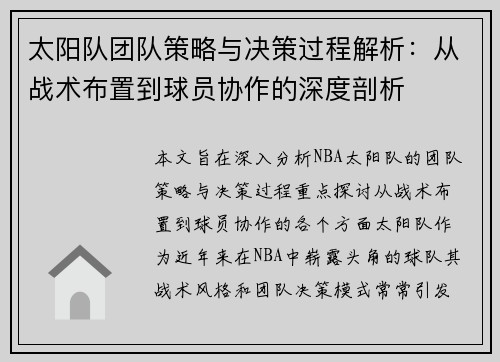 太阳队团队策略与决策过程解析：从战术布置到球员协作的深度剖析

本文旨在深入分析NBA太阳队的团队策略与决策过程重点探讨从战术布置到球员协作的各个方面太阳队作为近年来在NBA中崭露头角的球队其战术风格和团队决策模式常常引发